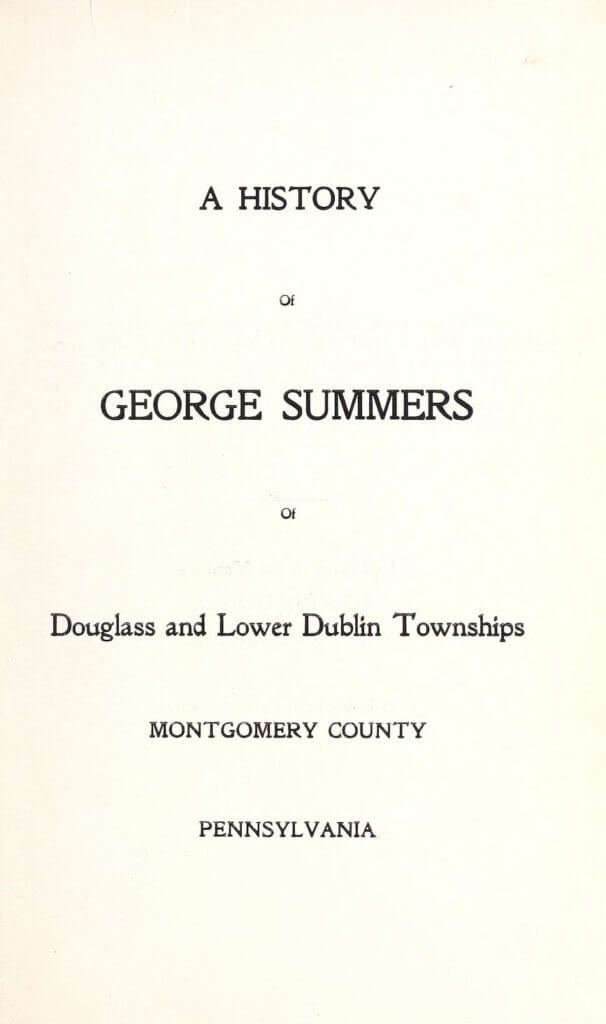 A HISTORY

Of

GEORGE SUMMERS

Of

Douglass and Lower Dublin Townships

MONTGOMERY COUNTY

PENNSYLVANIA